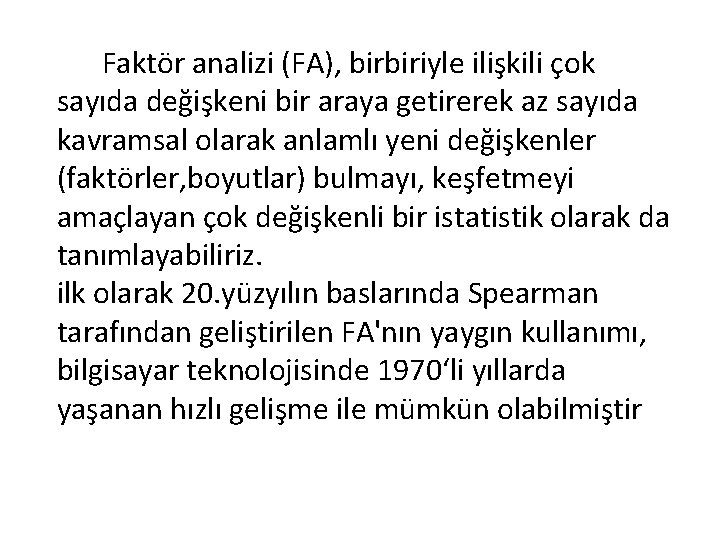 Faktör analizi (FA), birbiriyle ilişkili çok sayıda değişkeni bir araya getirerek az sayıda kavramsal olarak anlamlı yeni değişkenler (faktörler,boyutlar) bulmayı, keşfetmeyi amaçlayan çok değişkenli bir istatistik olarak da tanımlayabiliriz.
ilk olarak 20.yüzyılın baslarında Spearman tarafından geliştirilen FA'nın yaygın kullanımı, bilgisayar teknolojisinde 1970‘li yıllarda yaşanan hızlı gelişme ile mümkün olabilmiştir